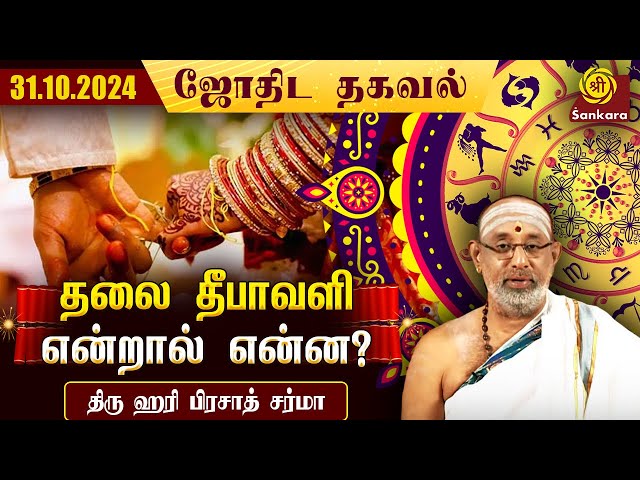 31.10.2024

ஜோதிட தகவல்

ஸ்ரீ
Śankara

தலை தீபாவளி என்றால் என்ன?

திரு ஹரி பிரசாத் சர்மா